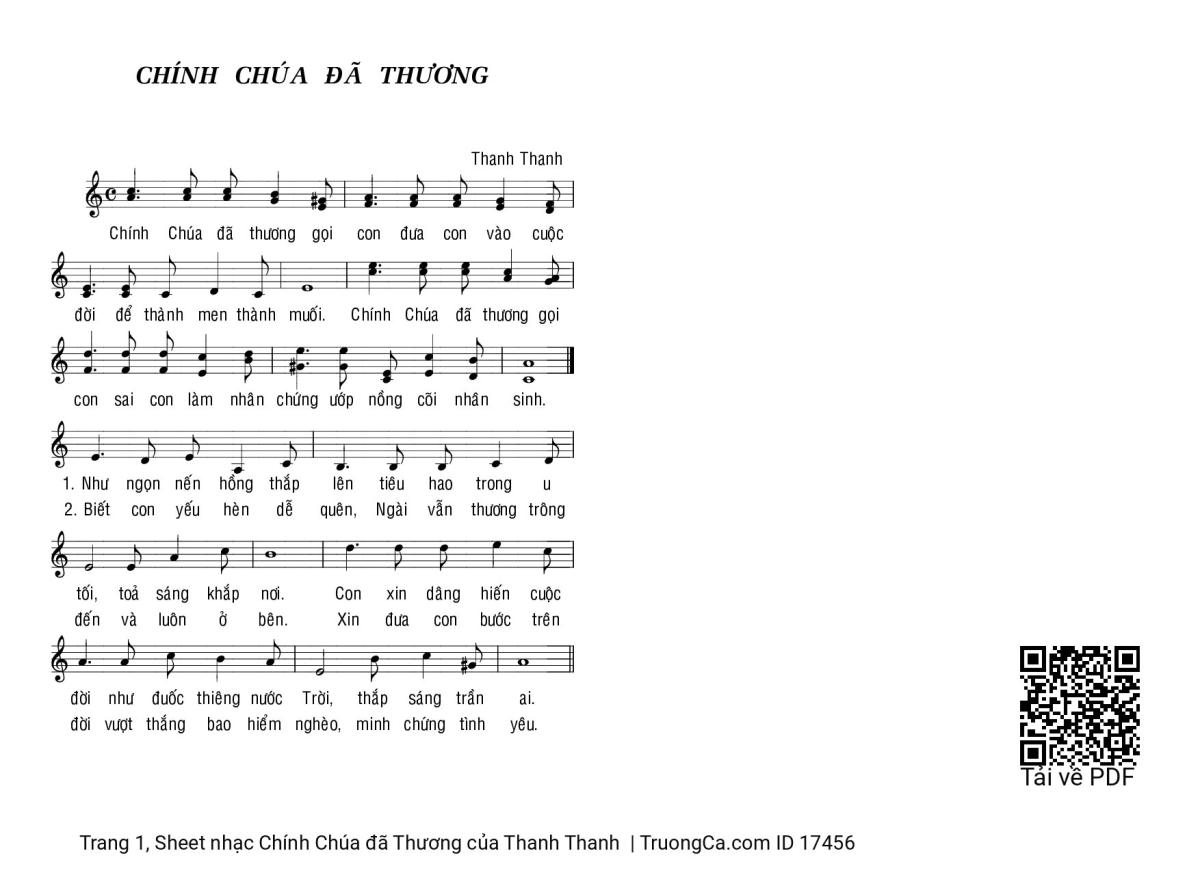 CHÍNH CHÚA ĐÃ THƯƠNG

Thanh Thanh

Chính Chúa đã thương gọi con đưa con vào cuộc

đời để thành men thành muối. Chính Chúa đã thương gọi

con sai con làm nhân chứng ướp nồng cõi nhân sinh.

1. Như ngọn nến hồng thắp lên tiêu hao trong u
2. Biết con yếu hèn dễ quên, Ngài vẫn thương trông

tối, toả sáng khắp nơi. Con xin dâng hiến cuộc
đến và luôn ở bên. Xin đưa con bước trên

đời như đuốc thiêng nước Trời, thắp sáng trần ai.
đời vượt thắng bao hiểm nghèo, minh chứng tình yêu.

Tải về PDF

Trang 1, Sheet nhạc Chính Chúa đã Thương của Thanh Thanh | TruongCa.com ID 17456